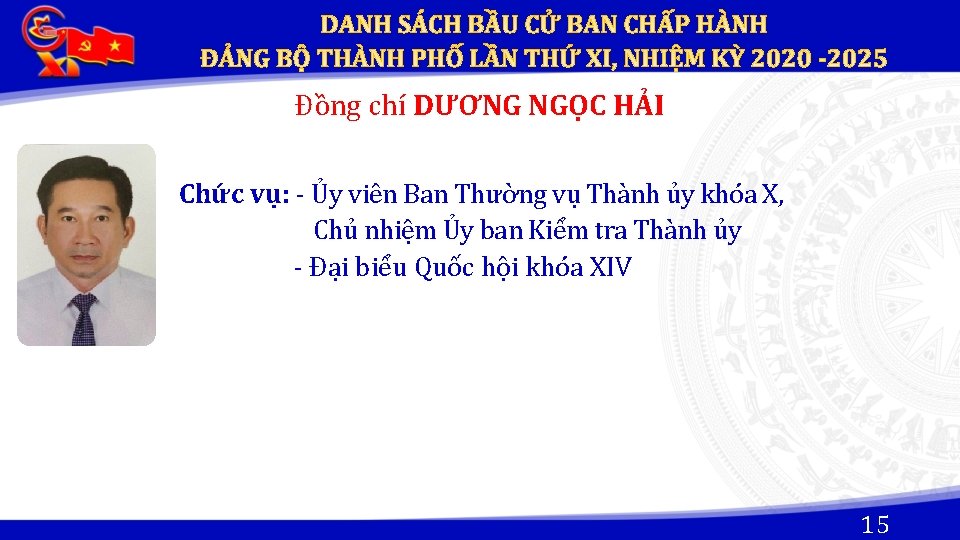 XI

DANH SÁCH BẦU CỬ BAN CHẤP HÀNH
ĐẢNG BỘ THÀNH PHỐ LẦN THỨ XI, NHIỆM KỲ 2020 -2025

Đồng chí DƯƠNG NGỌC HẢI

Chức vụ: - Ủy viên Ban Thường vụ Thành ủy khóa X, Chủ nhiệm Ủy ban Kiểm tra Thành ủy
- Đại biểu Quốc hội khóa XIV

15